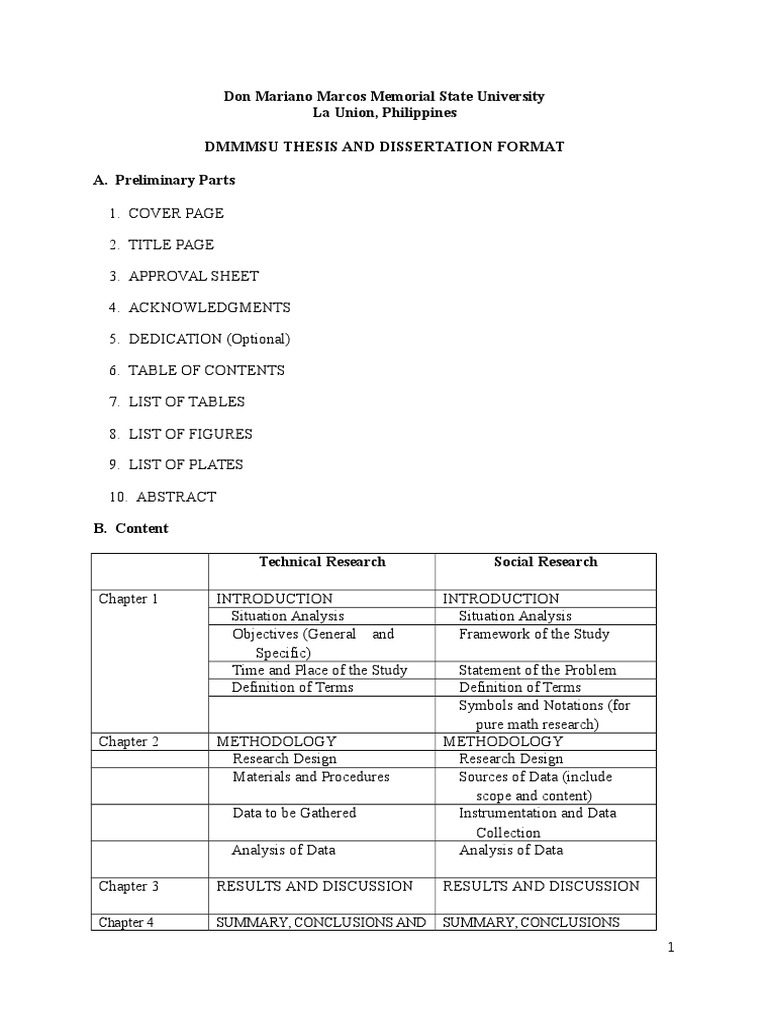 Don Mariano Marcos Memorial State University
La Union, Philippines

DMMMSU THESIS AND DISSERTATION FORMAT

A. Preliminary Parts

1. COVER PAGE

2. TITLE PAGE

3. APPROVAL SHEET

4. ACKNOWLEDGMENTS

5. DEDICATION (Optional)

6. TABLE OF CONTENTS

7. LIST OF TABLES

8. LIST OF FIGURES

9. LIST OF PLATES

10. ABSTRACT

B. Content

| | Technical Research | Social Research |
|---|---|---|
| Chapter 1 | INTRODUCTION | INTRODUCTION |
| | Situation Analysis | Situation Analysis |
| | Objectives (General and Specific) | Framework of the Study |
| | Time and Place of the Study | Statement of the Problem |
| | Definition of Terms | Definition of Terms |
| | | Symbols and Notations (for pure math research) |
| Chapter 2 | METHODOLOGY | METHODOLOGY |
| | Research Design | Research Design |
| | Materials and Procedures | Sources of Data (include scope and content) |
| | Data to be Gathered | Instrumentation and Data Collection |
| | Analysis of Data | Analysis of Data |
| Chapter 3 | RESULTS AND DISCUSSION | RESULTS AND DISCUSSION |
| Chapter 4 | SUMMARY, CONCLUSIONS AND | SUMMARY, CONCLUSIONS |

1